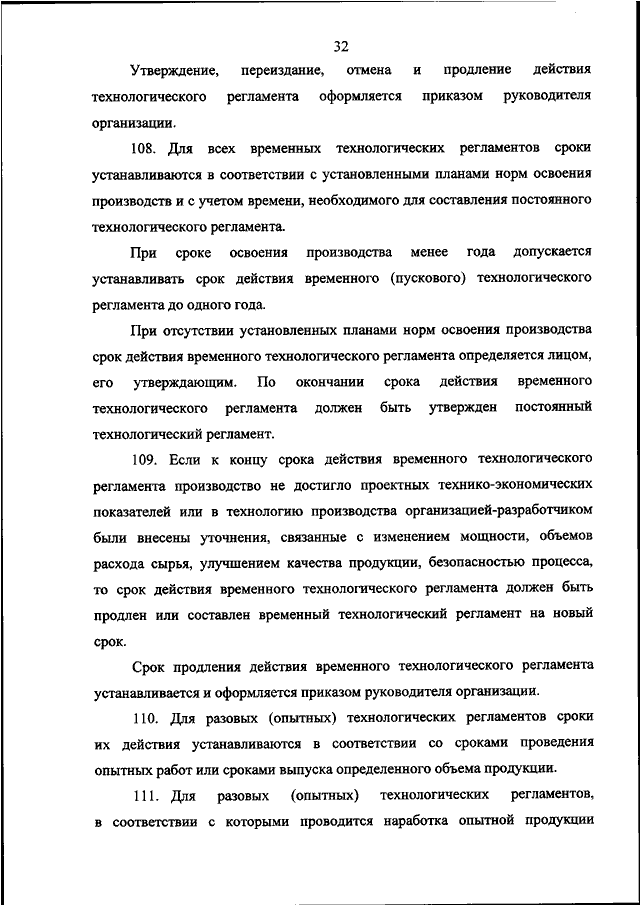 32

Утверждение, переиздание, отмена и продление действия технологического регламента оформляется приказом руководителя организации.

108. Для всех временных технологических регламентов сроки устанавливаются в соответствии с установленными планами норм освоения производств и с учетом времени, необходимого для составления постоянного технологического регламента.

При сроке освоения производства менее года допускается устанавливать срок действия временного (пускового) технологического регламента до одного года.

При отсутствии установленных планами норм освоения производства срок действия временного технологического регламента определяется лицом, его утверждающим. По окончании срока действия временного технологического регламента должен быть утвержден постоянный технологический регламент.

109. Если к концу срока действия временного технологического регламента производство не достигло проектных технико-экономических показателей или в технологию производства организацией-разработчиком были внесены уточнения, связанные с изменением мощности, объемов расхода сырья, улучшением качества продукции, безопасностью процесса, то срок действия временного технологического регламента должен быть продлен или составлен временный технологический регламент на новый срок.

Срок продления действия временного технологического регламента устанавливается и оформляется приказом руководителя организации.

110. Для разовых (опытных) технологических регламентов сроки их действия устанавливаются в соответствии со сроками проведения опытных работ или сроками выпуска определенного объема продукции.

111. Для разовых (опытных) технологических регламентов, в соответствии с которыми проводится наработка опытной продукции